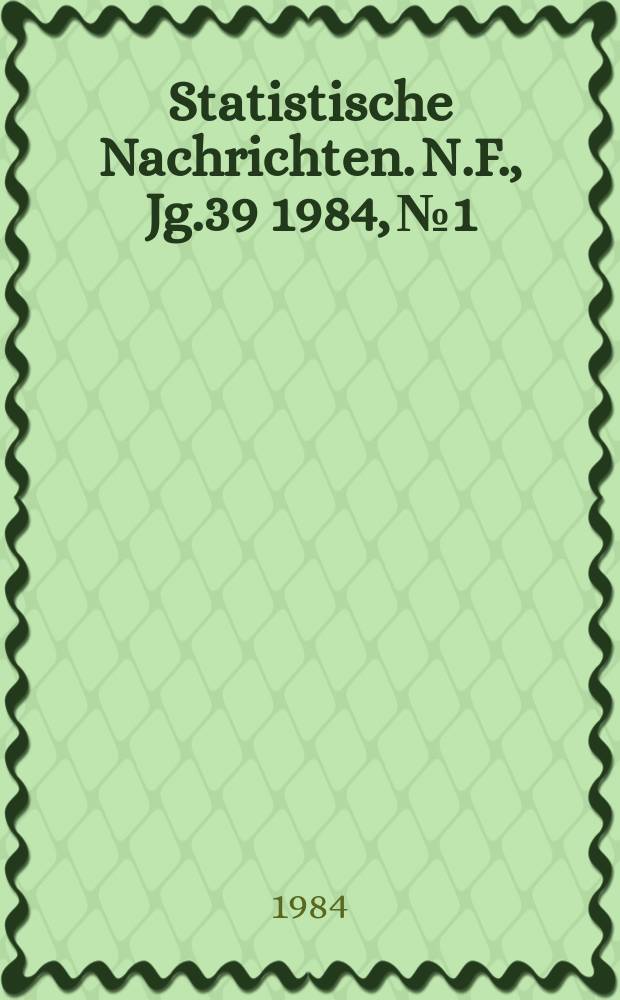 Statistische Nachrichten. N.F., Jg.39 1984, № 1

1984